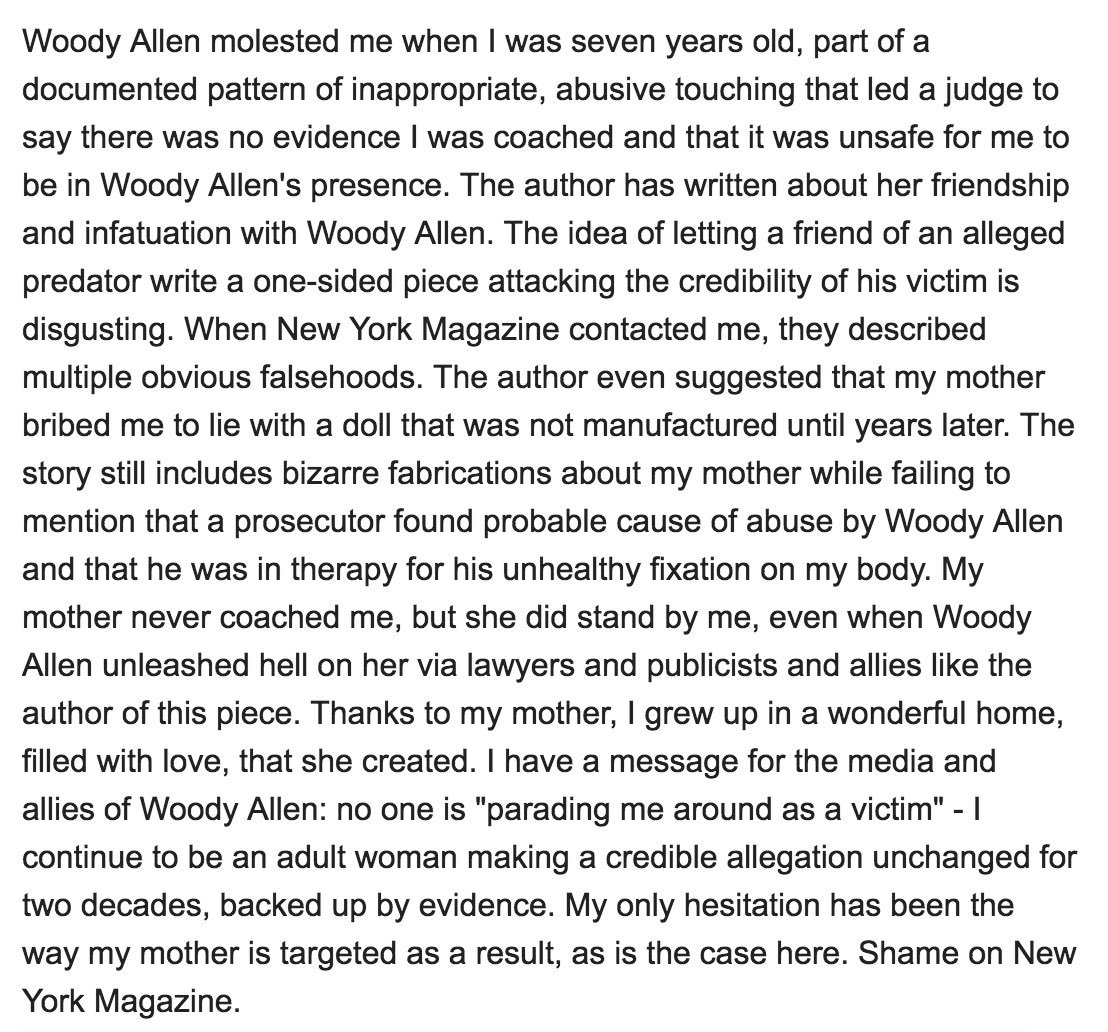 Woody Allen molested me when I was seven years old, part of a documented pattern of inappropriate, abusive touching that led a judge to say there was no evidence I was coached and that it was unsafe for me to be in Woody Allen's presence. The author has written about her friendship and infatuation with Woody Allen. The idea of letting a friend of an alleged predator write a one-sided piece attacking the credibility of his victim is disgusting. When New York Magazine contacted me, they described multiple obvious falsehoods. The author even suggested that my mother bribed me to lie with a doll that was not manufactured until years later. The story still includes bizarre fabrications about my mother while failing to mention that a prosecutor found probable cause of abuse by Woody Allen and that he was in therapy for his unhealthy fixation on my body. My mother never coached me, but she did stand by me, even when Woody Allen unleashed hell on her via lawyers and publicists and allies like the author of this piece. Thanks to my mother, I grew up in a wonderful home, filled with love, that she created. I have a message for the media and allies of Woody Allen: no one is "parading me around as a victim" - I continue to be an adult woman making a credible allegation unchanged for two decades, backed up by evidence. My only hesitation has been the way my mother is targeted as a result, as is the case here. Shame on New York Magazine.